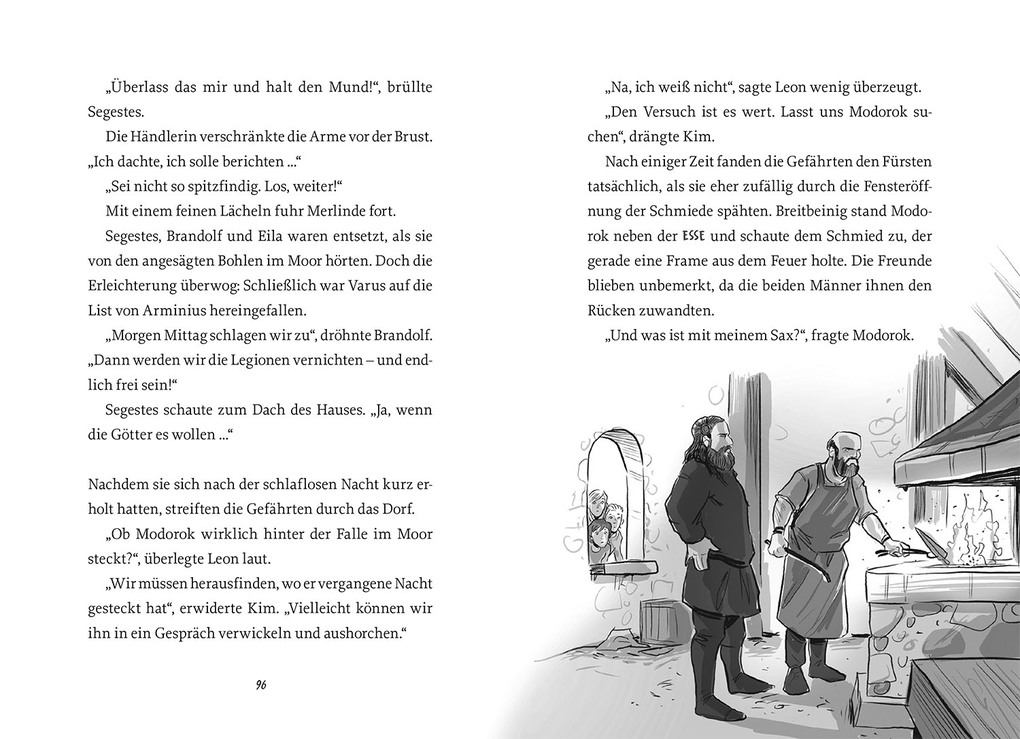 „Überlass das mir und halt den Mund!“, brüllte Segestes.

Die Händlerin verschränkte die Arme vor der Brust. „Ich dachte, ich solle berichten ...“

„Sei nicht so spitzfindig. Los, weiter!“

Mit einem feinen Lächeln fuhr Merlinde fort.

Segestes, Brandolf und Eila waren entsetzt, als sie von den angesägten Bohlen im Moor hörten. Doch die Erleichterung überwog: Schließlich war Varus auf die List von Arminius hereingefallen.

„Morgen Mittag schlagen wir zu“, dröhnte Brandolf. „Dann werden wir die Legionen vernichten – und endlich frei sein!“

Segestes schaute zum Dach des Hauses. „Ja, wenn die Götter es wollen ...“

Nachdem sie sich nach der schlaflosen Nacht kurz erholt hatten, streiften die Gefährten durch das Dorf.

„Ob Modorok wirklich hinter der Falle im Moor steckt?“, überlegte Leon laut.

„Wir müssen herausfinden, wo er vergangene Nacht gesteckt hat“, erwiderte Kim. „Vielleicht können wir ihn in ein Gespräch verwickeln und aushorchen.“

96

„Na, ich weiß nicht“, sagte Leon wenig überzeugt.

„Den Versuch ist es wert. Lasst uns Modorok suchen“, drängte Kim.

Nach einiger Zeit fanden die Gefährten den Fürsten tatsächlich, als sie eher zufällig durch die Fensteröffnung der Schmiede spähten. Breitbeinig stand Modorok neben der ESSE und schaute dem Schmied zu, der gerade eine Frame aus dem Feuer holte. Die Freunde blieben unbemerkt, da die beiden Männer ihnen den Rücken zuwandten.

„Und was ist mit meinem Sax?“, fragte Modorok.